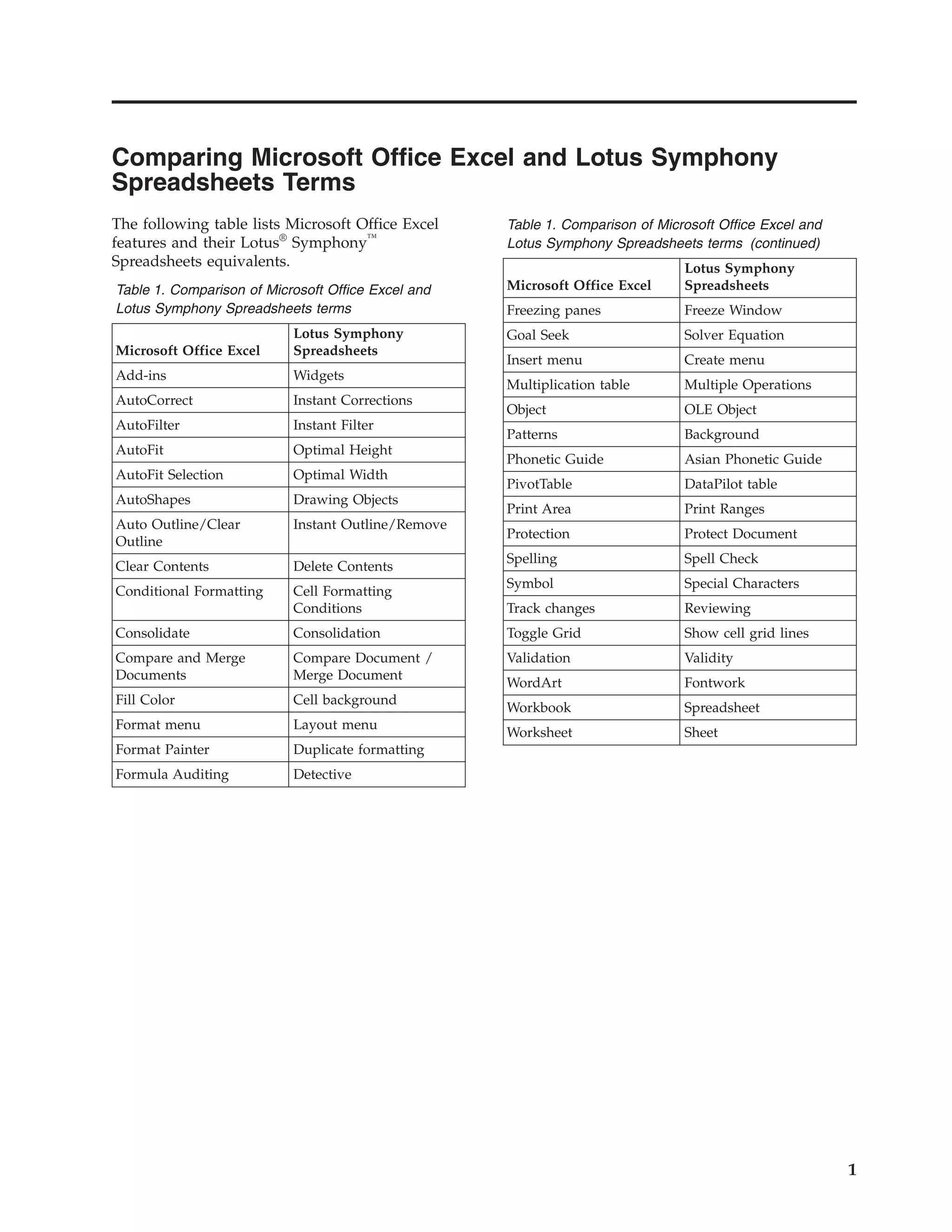 Comparing Microsoft Office Excel and Lotus Symphony Spreadsheets Terms

The following table lists Microsoft Office Excel features and their Lotus® Symphony™ Spreadsheets equivalents.

Table 1. Comparison of Microsoft Office Excel and Lotus Symphony Spreadsheets terms

| Microsoft Office Excel | Lotus Symphony Spreadsheets |
|---|---|
| Add-ins | Widgets |
| AutoCorrect | Instant Corrections |
| AutoFilter | Instant Filter |
| AutoFit | Optimal Height |
| AutoFit Selection | Optimal Width |
| AutoShapes | Drawing Objects |
| Auto Outline/Clear Outline | Instant Outline/Remove |
| Clear Contents | Delete Contents |
| Conditional Formatting | Cell Formatting Conditions |
| Consolidate | Consolidation |
| Compare and Merge Documents | Compare Document / Merge Document |
| Fill Color | Cell background |
| Format menu | Layout menu |
| Format Painter | Duplicate formatting |
| Formula Auditing | Detective |

Table 1. Comparison of Microsoft Office Excel and Lotus Symphony Spreadsheets terms (continued)

| Microsoft Office Excel | Lotus Symphony Spreadsheets |
|---|---|
| Freezing panes | Freeze Window |
| Goal Seek | Solver Equation |
| Insert menu | Create menu |
| Multiplication table | Multiple Operations |
| Object | OLE Object |
| Patterns | Background |
| Phonetic Guide | Asian Phonetic Guide |
| PivotTable | DataPilot table |
| Print Area | Print Ranges |
| Protection | Protect Document |
| Spelling | Spell Check |
| Symbol | Special Characters |
| Track changes | Reviewing |
| Toggle Grid | Show cell grid lines |
| Validation | Validity |
| WordArt | Fontwork |
| Workbook | Spreadsheet |
| Worksheet | Sheet |

1